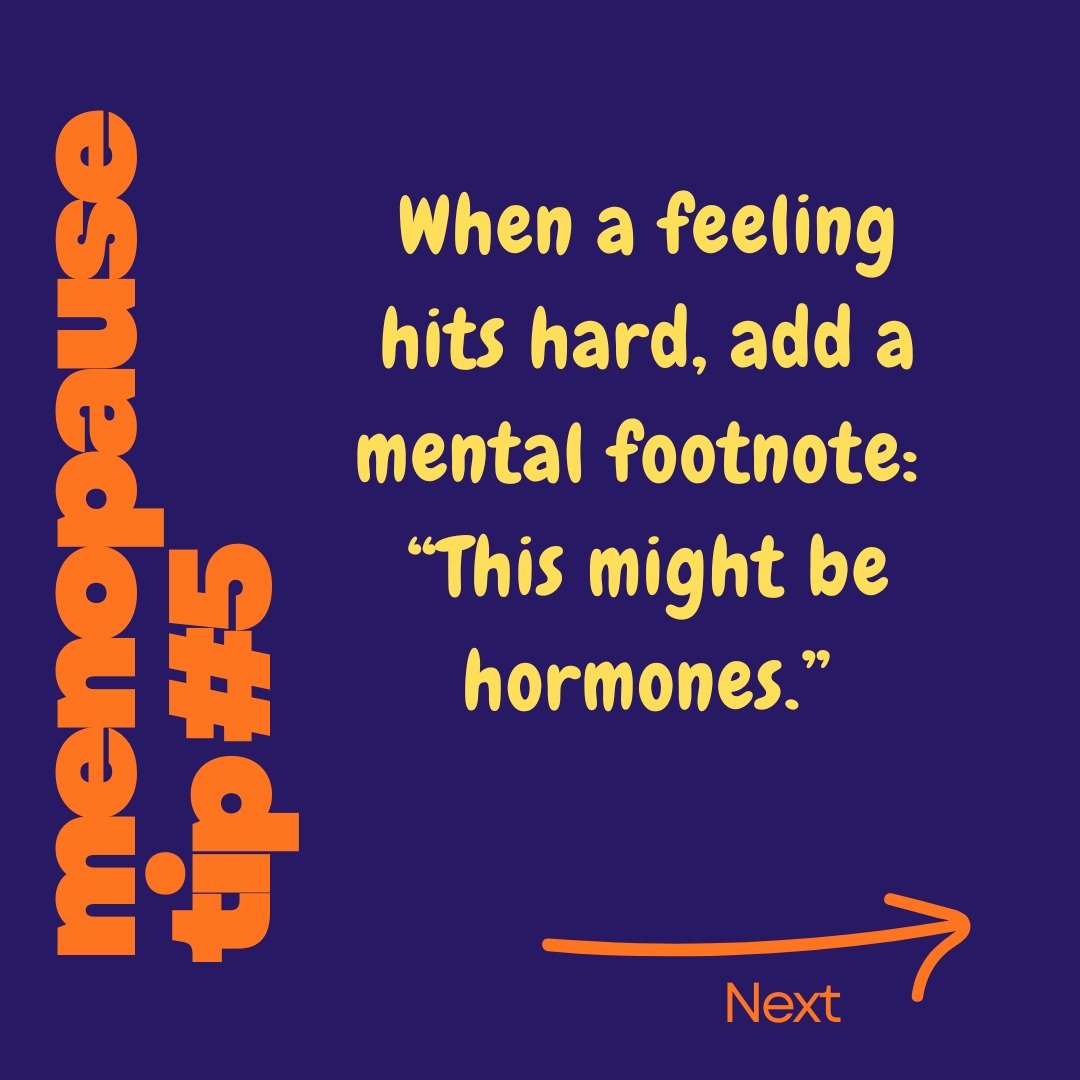 menopause
tip #5

When a feeling hits hard, add a mental footnote: “This might be hormones.”

Next